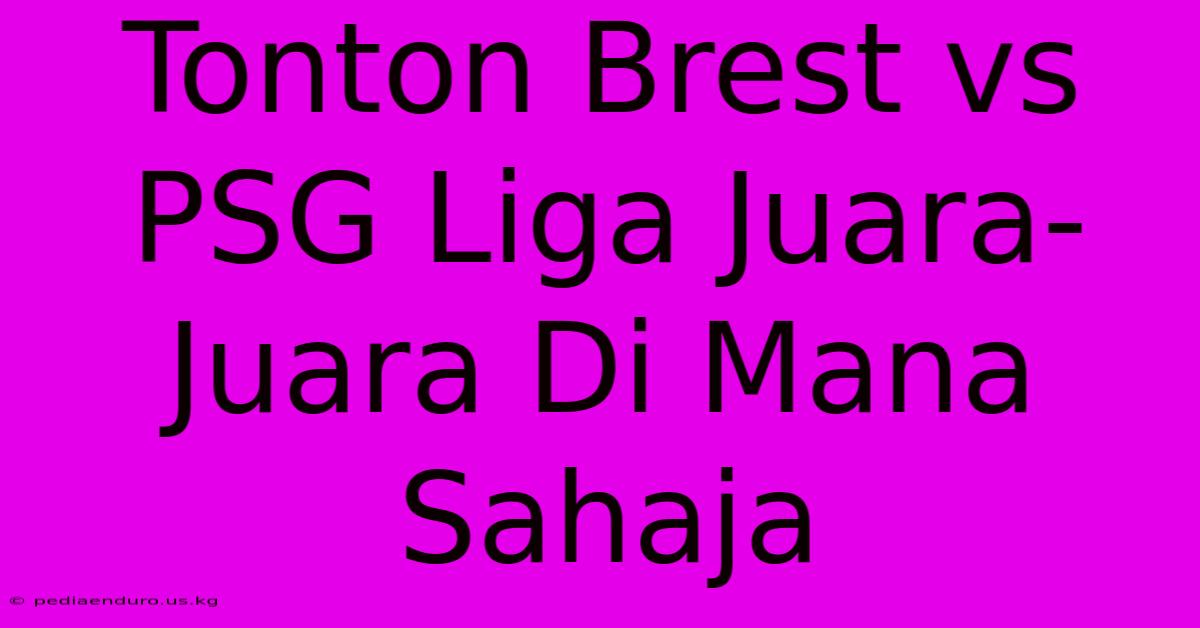 Tonton Brest vs PSG Liga Juara-Juara Di Mana Sahaja

© pediaenduro.us.kg